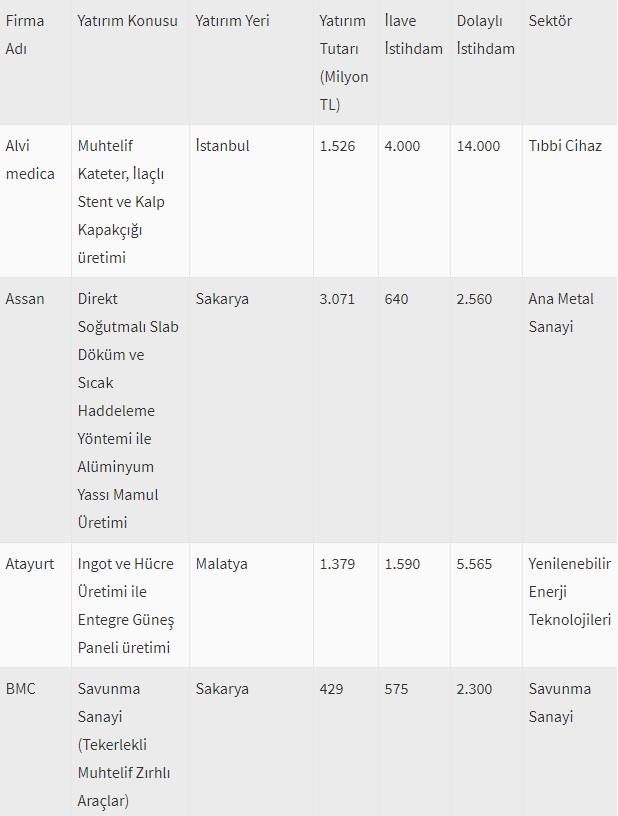 | Firma Adı | Yatırım Konusu | Yatırım Yeri | Yatırım Tutarı (Milyon TL) | İlave İstihdam | Dolaylı İstihdam | Sektör |
|---|---|---|---|---|---|---|
| Alvi medica | Muhtelif Kateter, İlaçlı Stent ve Kalp Kapakçığı üretimi | İstanbul | 1.526 | 4.000 | 14.000 | Tıbbi Cihaz |
| Assan | Direkt Soğutmalı Slab Döküm ve Sıcak Haddeleme Yöntemi ile Alüminyum Yassı Mamul Üretimi | Sakarya | 3.071 | 640 | 2.560 | Ana Metal Sanayi |
| Atayurt | Ingot ve Hücre Üretimi ile Entegre Güneş Paneli üretimi | Malatya | 1.379 | 1.590 | 5.565 | Yenilenebilir Enerji Teknolojileri |
| BMC | Savunma Sanayi (Tekerlekli Muhtelif Zırhlı Araçlar) | Sakarya | 429 | 575 | 2.300 | Savunma Sanayi |